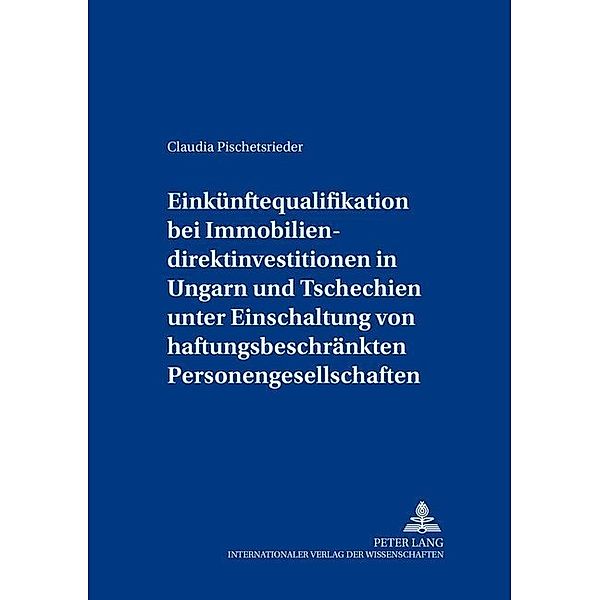 Claudia Pischetsrieder

Einkünftequalifikation bei Immobiliendirektinvestitionen in Ungarn und Tschechien unter Einschaltung von haftungsbeschränkten Personengesellschaften

PETER LANG
INTERNATIONALER VERLAG DER WISSENSCHAFTEN